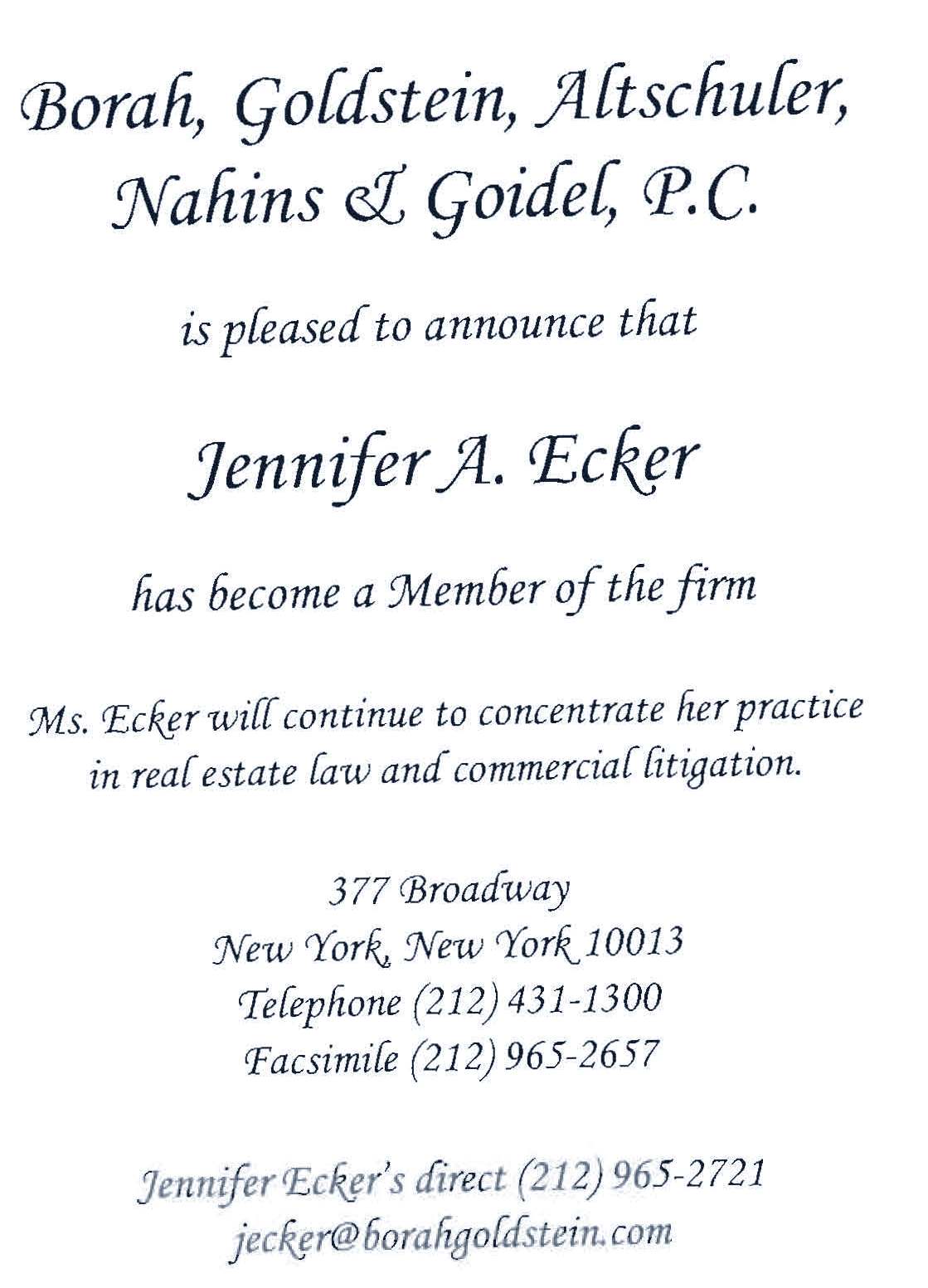 Borah, Goldstein, Altschuler, Nahins & Goidel, P.C.

is pleased to announce that

Jennifer A. Ecker

has become a Member of the firm

Ms. Ecker will continue to concentrate her practice in real estate law and commercial litigation.

377 Broadway
New York, New York 10013
Telephone (212) 431-1300
Facsimile (212) 965-2657

Jennifer Ecker's direct (212) 965-2721
jecker@borahgoldstein.com